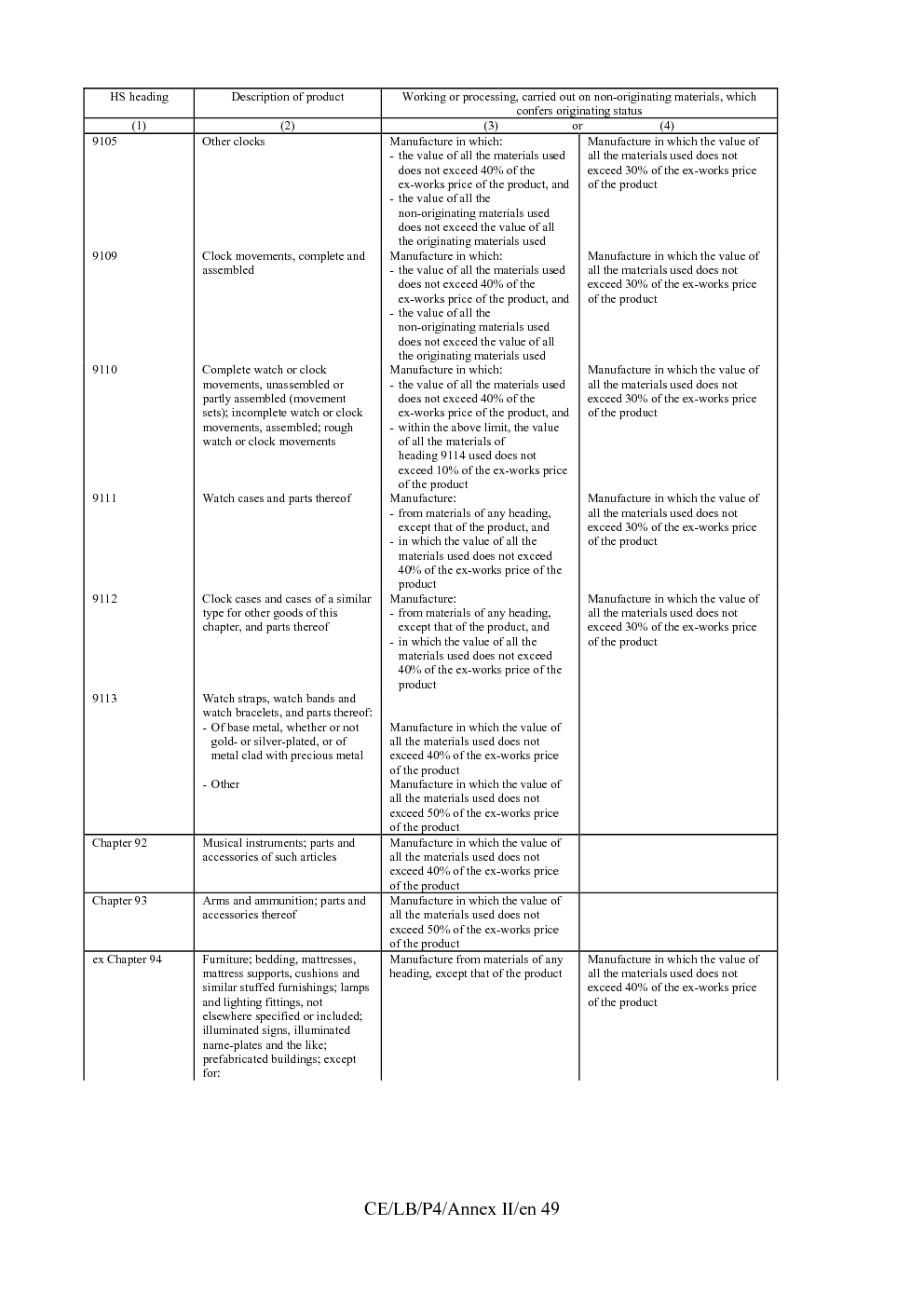 | HS heading | Description of product | Working or processing, carried out on non-originating materials, which confers originating status | |
|---|---|---|---|
| (1) | (2) | (3) or | (4) |
| 9105 | Other clocks | Manufacture in which: - the value of all the materials used does not exceed 40% of the ex-works price of the product, and - the value of all the non-originating materials used does not exceed the value of all the originating materials used | Manufacture in which the value of all the materials used does not exceed 30% of the ex-works price of the product |
| 9109 | Clock movements, complete and assembled | Manufacture in which: - the value of all the materials used does not exceed 40% of the ex-works price of the product, and - the value of all the non-originating materials used does not exceed the value of all the originating materials used | Manufacture in which the value of all the materials used does not exceed 30% of the ex-works price of the product |
| 9110 | Complete watch or clock movements, unassembled or partly assembled (movement sets); incomplete watch or clock movements, assembled; rough watch or clock movements | Manufacture in which: - the value of all the materials used does not exceed 40% of the ex-works price of the product, and - within the above limit, the value of all the materials of heading 9114 used does not exceed 10% of the ex-works price of the product | Manufacture in which the value of all the materials used does not exceed 30% of the ex-works price of the product |
| 9111 | Watch cases and parts thereof | Manufacture: - from materials of any heading, except that of the product, and - in which the value of all the materials used does not exceed 40% of the ex-works price of the product | Manufacture in which the value of all the materials used does not exceed 30% of the ex-works price of the product |
| 9112 | Clock cases and cases of a similar type for other goods of this chapter, and parts thereof | Manufacture: - from materials of any heading, except that of the product, and - in which the value of all the materials used does not exceed 40% of the ex-works price of the product | Manufacture in which the value of all the materials used does not exceed 30% of the ex-works price of the product |
| 9113 | Watch straps, watch bands and watch bracelets, and parts thereof: | | |
| | - Of base metal, whether or not gold- or silver-plated, or of metal clad with precious metal | Manufacture in which the value of all the materials used does not exceed 40% of the ex-works price of the product | |
| | - Other | Manufacture in which the value of all the materials used does not exceed 50% of the ex-works price of the product | |
| Chapter 92 | Musical instruments; parts and accessories of such articles | Manufacture in which the value of all the materials used does not exceed 40% of the ex-works price of the product | |
| Chapter 93 | Arms and ammunition; parts and accessories thereof | Manufacture in which the value of all the materials used does not exceed 50% of the ex-works price of the product | |
| ex Chapter 94 | Furniture; bedding, mattresses, mattress supports, cushions and similar stuffed furnishings; lamps and lighting fittings, not elsewhere specified or included; illuminated signs, illuminated name-plates and the like; prefabricated buildings; except for: | Manufacture from materials of any heading, except that of the product | Manufacture in which the value of all the materials used does not exceed 40% of the ex-works price of the product |

CE/LB/P4/Annex II/en 49